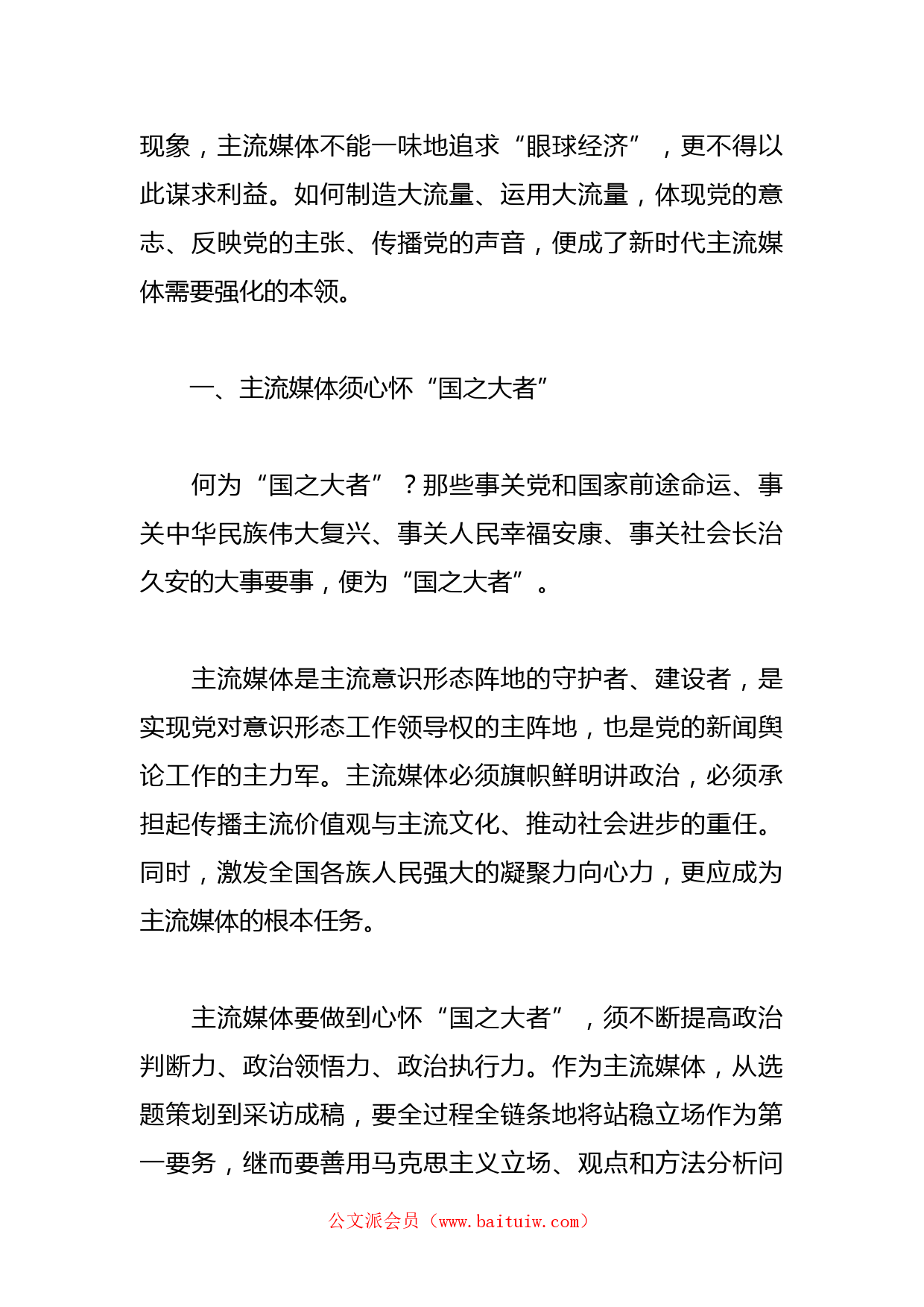 现象，主流媒体不能一味地追求“眼球经济”，更不得以此谋求利益。如何制造大流量、运用大流量，体现党的意志、反映党的主张、传播党的声音，便成了新时代主流媒体需要强化的本领。

一、主流媒体须心怀“国之大者”

何为“国之大者”？那些事关党和国家前途命运、事关中华民族伟大复兴、事关人民幸福安康、事关社会长治久安的大事要事，便为“国之大者”。

主流媒体是主流意识形态阵地的守护者、建设者，是实现党对意识形态工作领导权的主阵地，也是党的新闻舆论工作的主力军。主流媒体必须旗帜鲜明讲政治，必须承担起传播主流价值观与主流文化、推动社会进步的重任。同时，激发全国各族人民强大的凝聚力向心力，更应成为主流媒体的根本任务。

主流媒体要做到心怀“国之大者”，须不断提高政治判断力、政治领悟力、政治执行力。作为主流媒体，从选题策划到采访成稿，要全过程全链条地将站稳立场作为第一要务，继而要善用马克思主义立场、观点和方法分析问

公文派会员（www.baituiw.com）